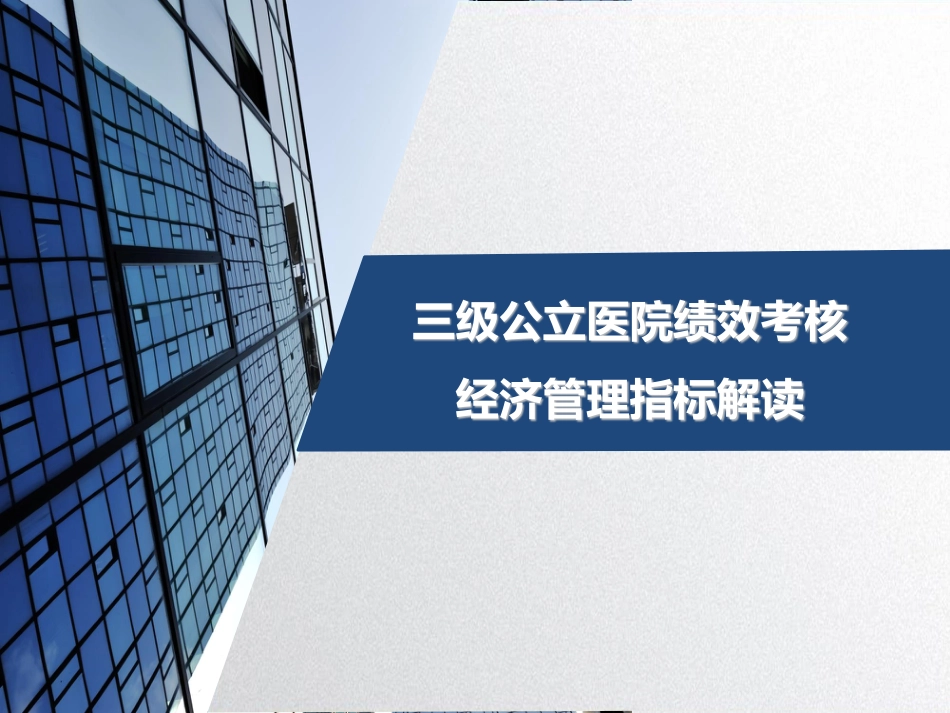 三级公立医院绩效考核
经济管理指标解读